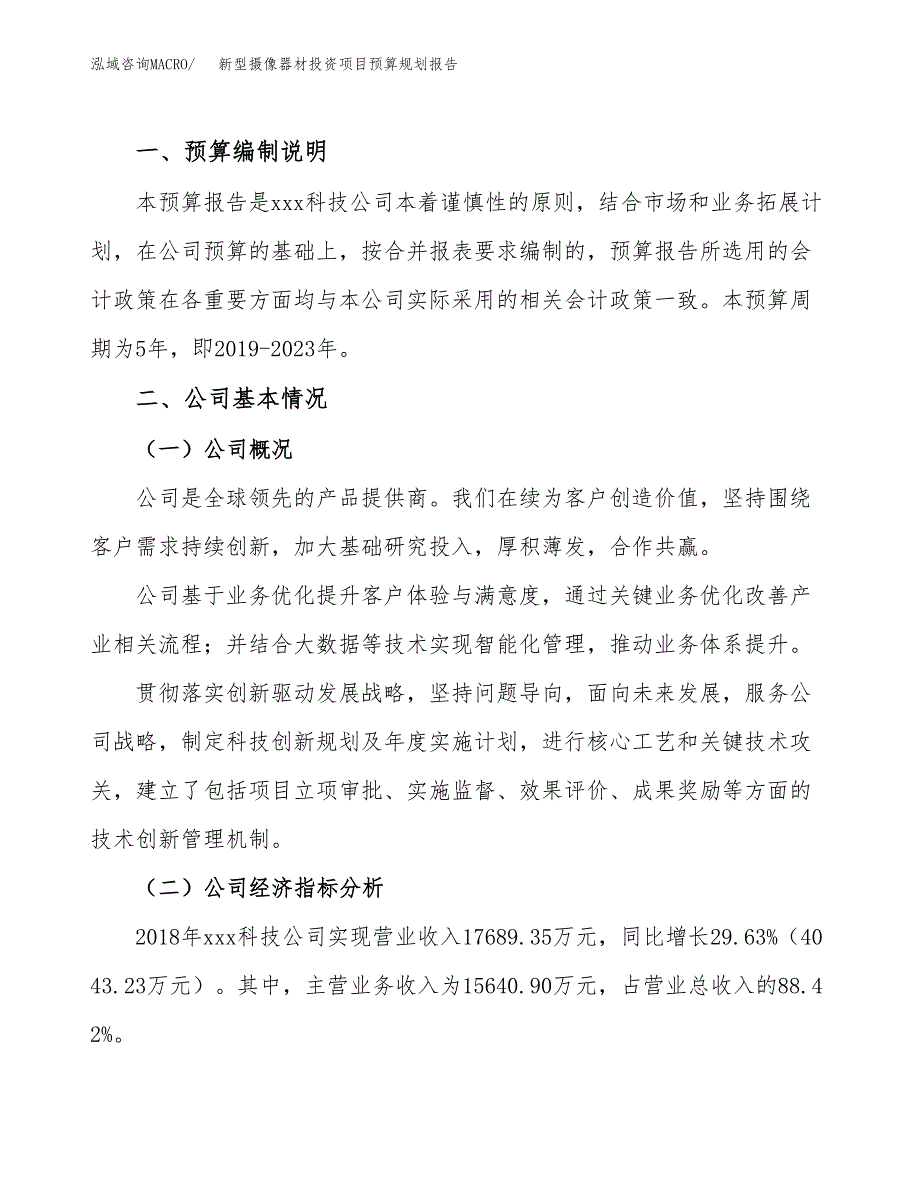 泓域咨询MACRO/　新型摄像器材投资项目预算规划报告

一、预算编制说明

本预算报告是xxx科技公司本着谨慎性的原则，结合市场和业务拓展计划，在公司预算的基础上，按合并报表要求编制的，预算报告所选用的会计政策在各重要方面均与本公司实际采用的相关会计政策一致。本预算周期为5年，即2019-2023年。

二、公司基本情况

（一）公司概况

公司是全球领先的产品提供商。我们在续为客户创造价值，坚持围绕客户需求持续创新，加大基础研究投入，厚积薄发，合作共赢。

公司基于业务优化提升客户体验与满意度，通过关键业务优化改善产业相关流程；并结合大数据等技术实现智能化管理，推动业务体系提升。

贯彻落实创新驱动发展战略，坚持问题导向，面向未来发展，服务公司战略，制定科技创新规划及年度实施计划，进行核心工艺和关键技术攻关，建立了包括项目立项审批、实施监督、效果评价、成果奖励等方面的技术创新管理机制。

（二）公司经济指标分析

2018年xxx科技公司实现营业收入17689.35万元，同比增长29.63%（4043.23万元）。其中，主营业务收入为15640.90万元，占营业总收入的88.42%。